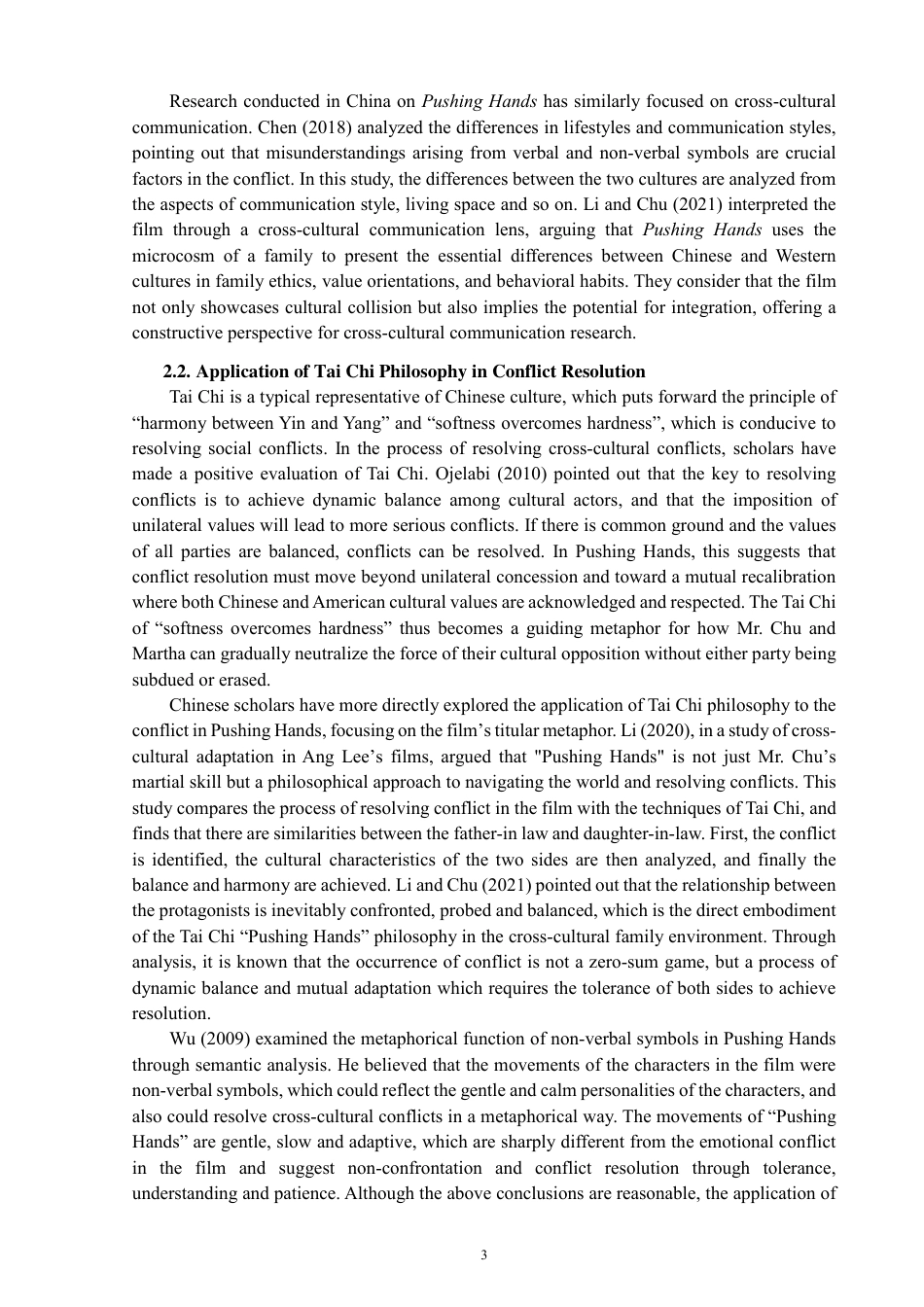 Research conducted in China on Pushing Hands has similarly focused on cross-cultural communication. Chen (2018) analyzed the differences in lifestyles and communication styles, pointing out that misunderstandings arising from verbal and non-verbal symbols are crucial factors in the conflict. In this study, the differences between the two cultures are analyzed from the aspects of communication style, living space and so on. Li and Chu (2021) interpreted the film through a cross-cultural communication lens, arguing that Pushing Hands uses the microcosm of a family to present the essential differences between Chinese and Western cultures in family ethics, value orientations, and behavioral habits. They consider that the film not only showcases cultural collision but also implies the potential for integration, offering a constructive perspective for cross-cultural communication research.

2.2. Application of Tai Chi Philosophy in Conflict Resolution

Tai Chi is a typical representative of Chinese culture, which puts forward the principle of “harmony between Yin and Yang” and “softness overcomes hardness”, which is conducive to resolving social conflicts. In the process of resolving cross-cultural conflicts, scholars have made a positive evaluation of Tai Chi. Ojelabi (2010) pointed out that the key to resolving conflicts is to achieve dynamic balance among cultural actors, and that the imposition of unilateral values will lead to more serious conflicts. If there is common ground and the values of all parties are balanced, conflicts can be resolved. In Pushing Hands, this suggests that conflict resolution must move beyond unilateral concession and toward a mutual recalibration where both Chinese and American cultural values are acknowledged and respected. The Tai Chi of “softness overcomes hardness” thus becomes a guiding metaphor for how Mr. Chu and Martha can gradually neutralize the force of their cultural opposition without either party being subdued or erased.

Chinese scholars have more directly explored the application of Tai Chi philosophy to the conflict in Pushing Hands, focusing on the film’s titular metaphor. Li (2020), in a study of cross-cultural adaptation in Ang Lee’s films, argued that "Pushing Hands" is not just Mr. Chu’s martial skill but a philosophical approach to navigating the world and resolving conflicts. This study compares the process of resolving conflict in the film with the techniques of Tai Chi, and finds that there are similarities between the father-in law and daughter-in-law. First, the conflict is identified, the cultural characteristics of the two sides are then analyzed, and finally the balance and harmony are achieved. Li and Chu (2021) pointed out that the relationship between the protagonists is inevitably confronted, probed and balanced, which is the direct embodiment of the Tai Chi “Pushing Hands” philosophy in the cross-cultural family environment. Through analysis, it is known that the occurrence of conflict is not a zero-sum game, but a process of dynamic balance and mutual adaptation which requires the tolerance of both sides to achieve resolution.

Wu (2009) examined the metaphorical function of non-verbal symbols in Pushing Hands through semantic analysis. He believed that the movements of the characters in the film were non-verbal symbols, which could reflect the gentle and calm personalities of the characters, and also could resolve cross-cultural conflicts in a metaphorical way. The movements of “Pushing Hands” are gentle, slow and adaptive, which are sharply different from the emotional conflict in the film and suggest non-confrontation and conflict resolution through tolerance, understanding and patience. Although the above conclusions are reasonable, the application of

3